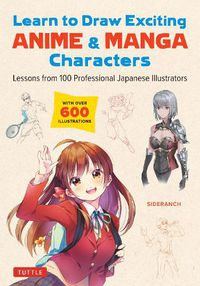 Learn to Draw Exciting
ANIME & MANGA
Characters

Lessons from 100 Professional Japanese Illustrators

WITH OVER
600
ILLUSTRATIONS

SIDERANCH

TUTTLE